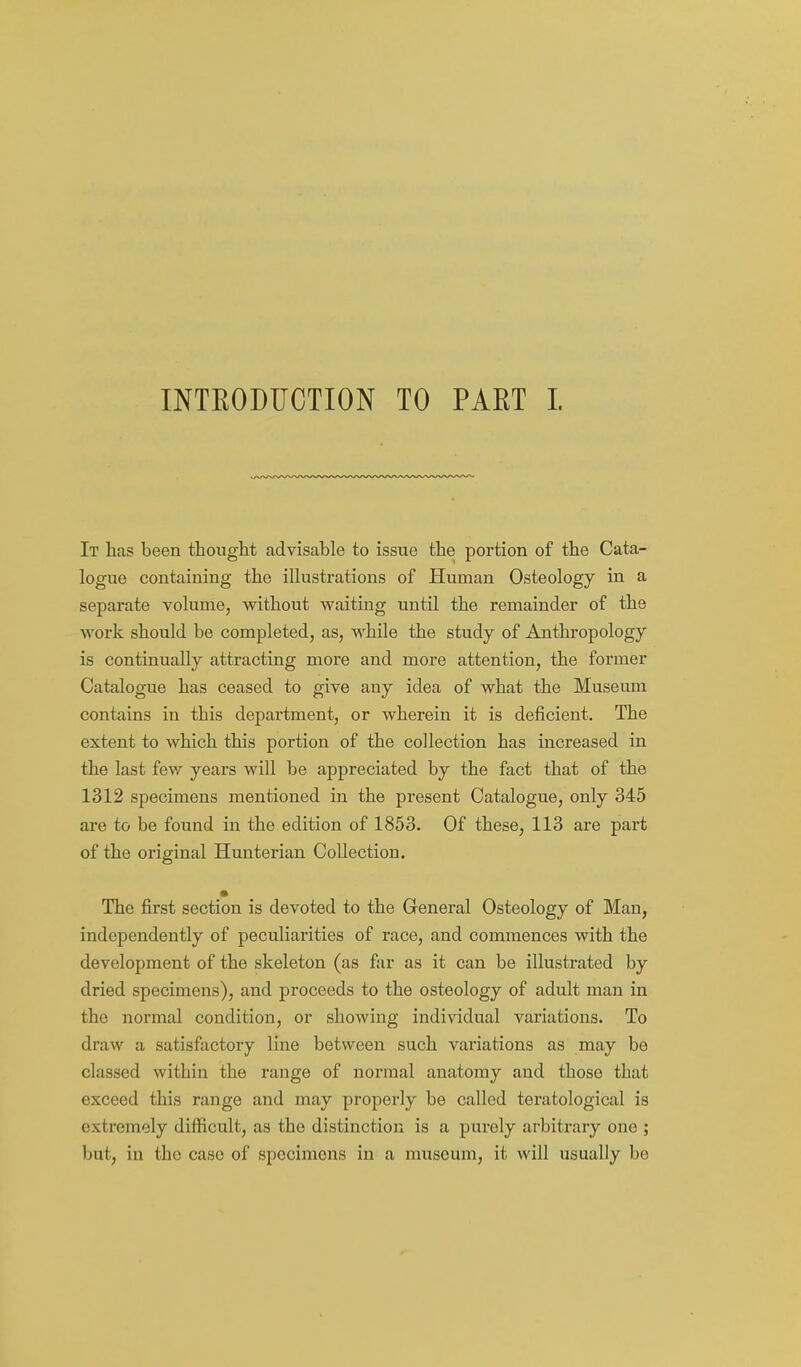 INTRODUCTION TO PART I.

It has been thought advisable to issue the portion of the Catalogue containing the illustrations of Human Osteology in a separate volume, without waiting until the remainder of the work should be completed, as, while the study of Anthropology is continually attracting more and more attention, the former Catalogue has ceased to give any idea of what the Museum contains in this department, or wherein it is deficient. The extent to which this portion of the collection has increased in the last few years will be appreciated by the fact that of the 1312 specimens mentioned in the present Catalogue, only 345 are to be found in the edition of 1853. Of these, 113 are part of the original Hunterian Collection.

The first section is devoted to the General Osteology of Man, independently of peculiarities of race, and commences with the development of the skeleton (as far as it can be illustrated by dried specimens), and proceeds to the osteology of adult man in the normal condition, or showing individual variations. To draw a satisfactory line between such variations as may be classed within the range of normal anatomy and those that exceed this range and may properly be called teratological is extremely difficult, as the distinction is a purely arbitrary one ; but, in the case of specimens in a museum, it will usually be